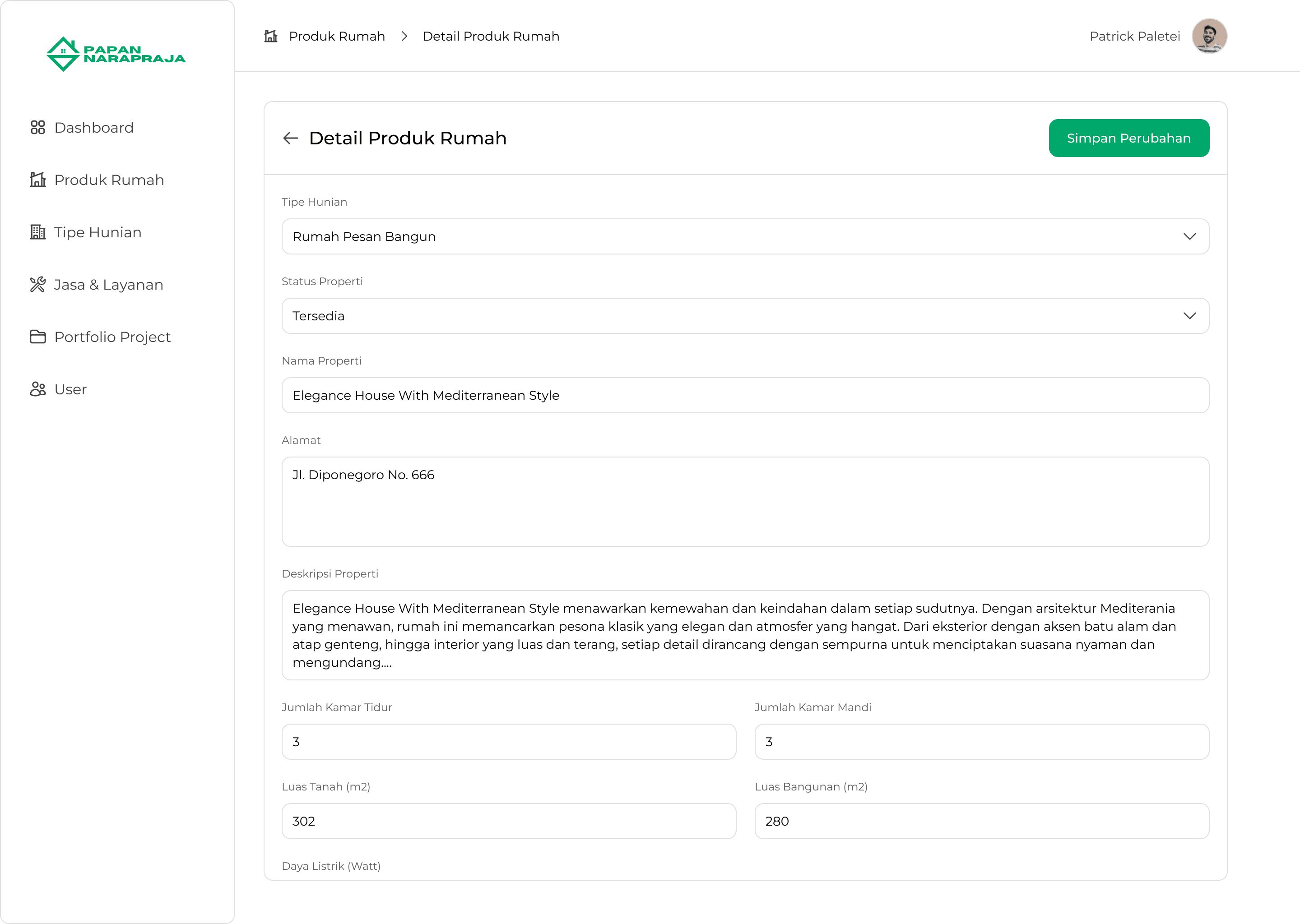 PAPAN NARAPRAJA

Dashboard

Produk Rumah

Tipe Hunian

Jasa & Layanan

Portfolio Project

User

Produk Rumah > Detail Produk Rumah

Patrick Paletei

Detail Produk Rumah

Simpan Perubahan

Tipe Hunian

Rumah Pesan Bangun

Status Properti

Tersedia

Nama Properti

Elegance House With Mediterranean Style

Alamat

Jl. Diponegoro No. 666

Deskripsi Properti

Elegance House With Mediterranean Style menawarkan kemewahan dan keindahan dalam setiap sudutnya. Dengan arsitektur Mediterania yang menawan, rumah ini memancarkan pesona klasik yang elegan dan atmosfer yang hangat. Dari eksterior dengan aksen batu alam dan atap genteng, hingga interior yang luas dan terang, setiap detail dirancang dengan sempurna untuk menciptakan suasana nyaman dan mengundang....

Jumlah Kamar Tidur

3

Jumlah Kamar Mandi

3

Luas Tanah (m2)

302

Luas Bangunan (m2)

280

Daya Listrik (Watt)